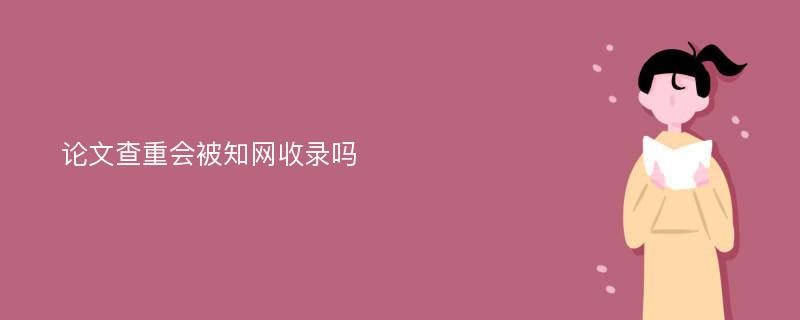 论文查重会被知网收录吗